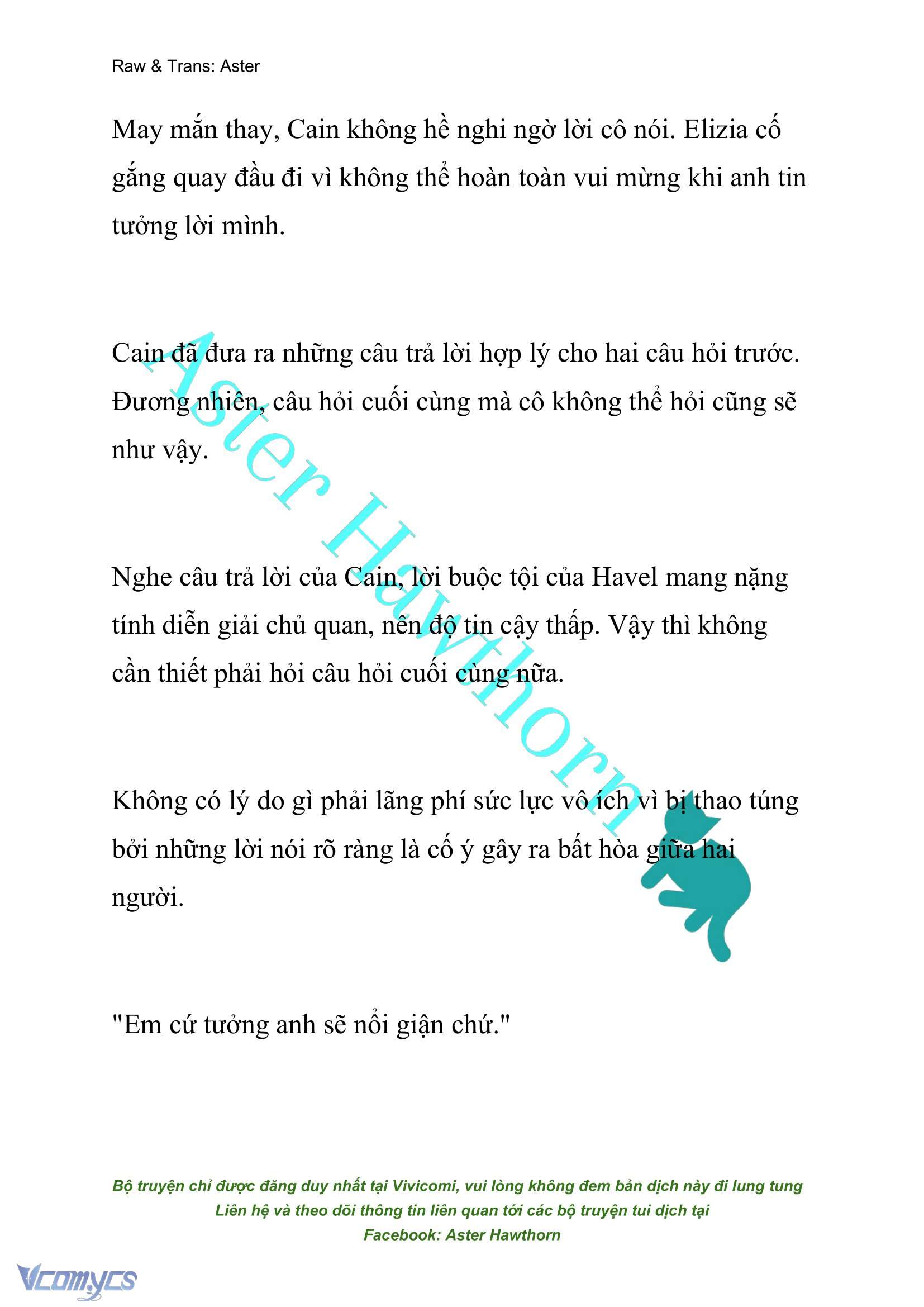 Raw & Trans: Aster

May mắn thay, Cain không hề nghi ngờ lời cô nói. Elizia cố gắng quay đầu đi vì không thể hoàn toàn vui mừng khi anh tin tưởng lời mình.

Cain đã đưa ra những câu trả lời hợp lý cho hai câu hỏi trước. Đương nhiên, câu hỏi cuối cùng mà cô không thể hỏi cũng sẽ như vậy.

Nghe câu trả lời của Cain, lời buộc tội của Havel mang nặng tính diễn giải chủ quan, nên độ tin cậy thấp. Vậy thì không cần thiết phải hỏi câu hỏi cuối cùng nữa.

Không có lý do gì phải lãng phí sức lực vô ích vì bị thao túng bởi những lời nói rõ ràng là cố ý gây ra bất hòa giữa hai người.

"Em cứ tưởng anh sẽ nổi giận chứ."

Aster Hawthorn

Bộ truyện chỉ được đăng duy nhất tại Vivicomi, vui lòng không đem bản dịch này đi lung tung
Liên hệ và theo dõi thông tin liên quan tới các bộ truyện tui dịch tại
Facebook: Aster Hawthorn

Vcomycs